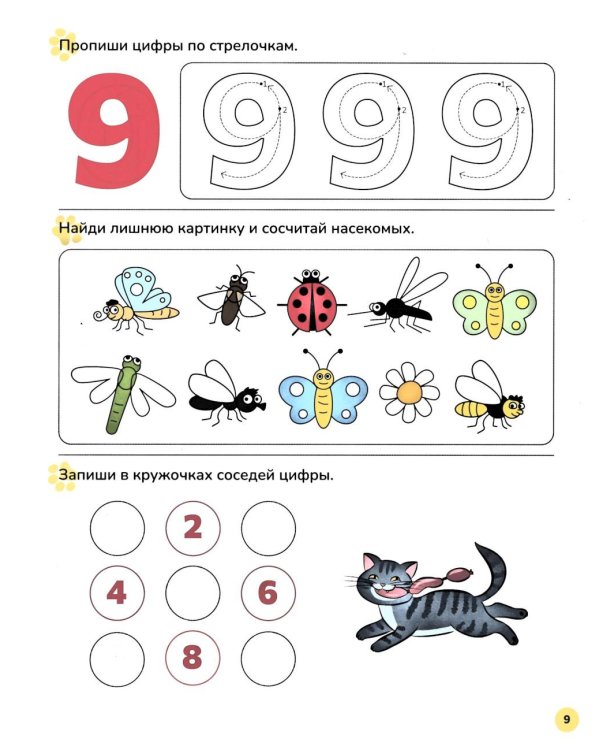 Пропиши цифры по стрелочкам.

9

1 2 1 2 1 2

Найди лишнюю картинку и сосчитай насекомых.

Запиши в кружочках соседей цифры.

2

4 6

8

9